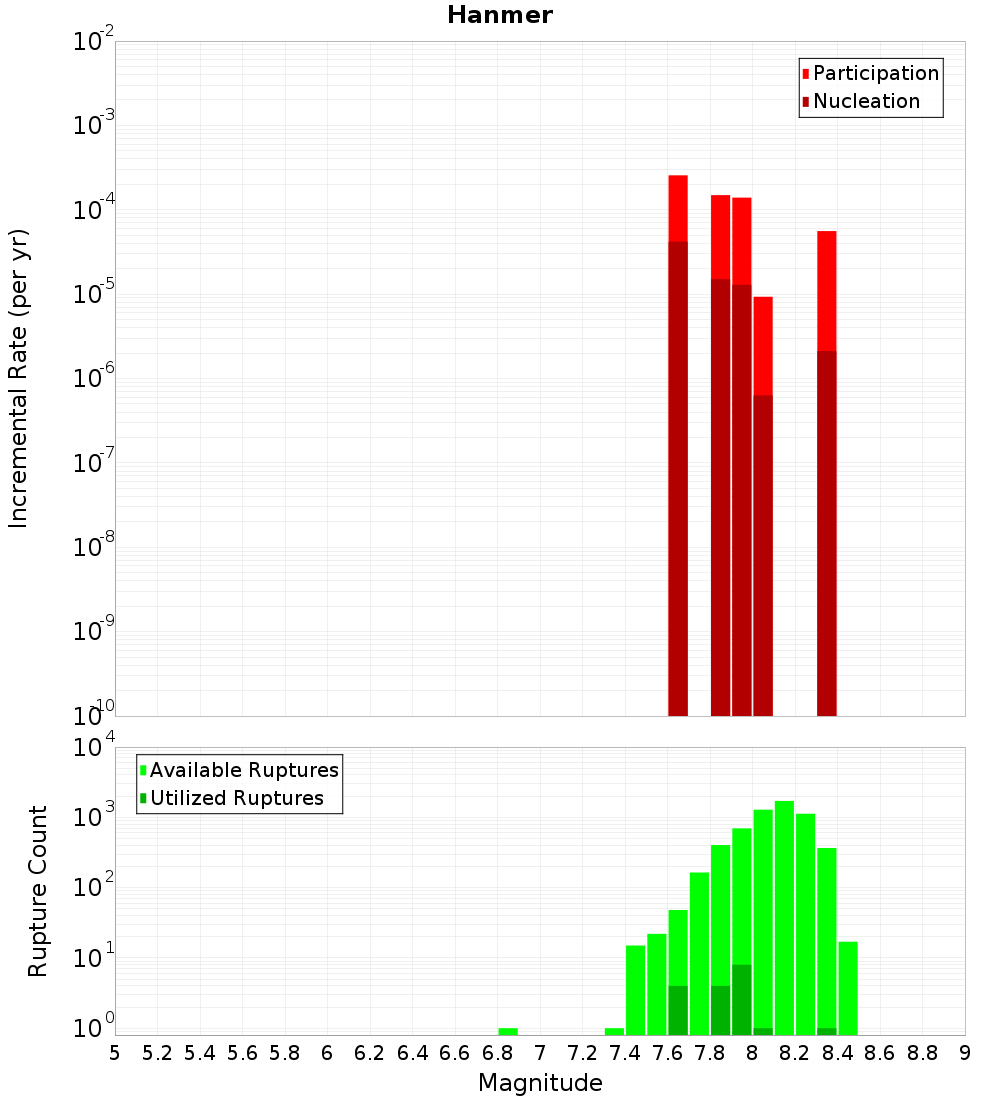 Hanmer

Participation
Nucleation

Incremental Rate (per yr)

$10^{-2}$
$10^{-3}$
$10^{-4}$
$10^{-5}$
$10^{-6}$
$10^{-7}$
$10^{-8}$
$10^{-9}$
$10^{-10}$

Available Ruptures
Utilized Ruptures

Rupture Count

$10^{4}$
$10^{3}$
$10^{2}$
$10^{1}$
$10^{0}$

5 5.2 5.4 5.6 5.8 6 6.2 6.4 6.6 6.8 7 7.2 7.4 7.6 7.8 8 8.2 8.4 8.6 8.8 9

Magnitude